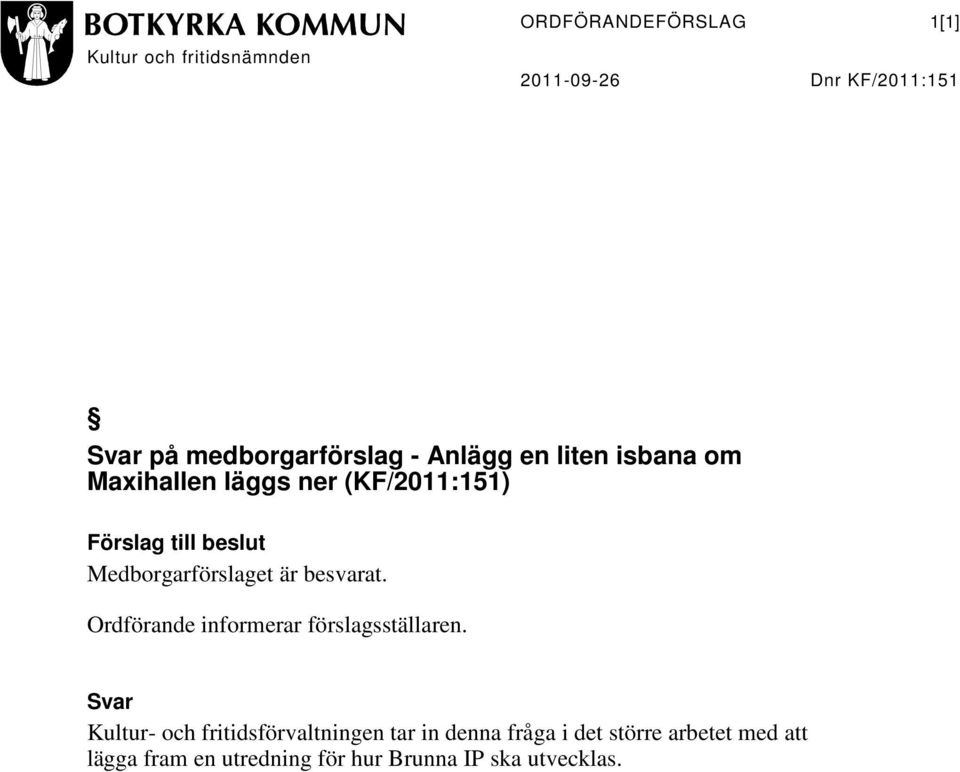 BOTKYRKA KOMMUN
Kultur och fritidsnämnden

ORDFÖRANDEFÖRSLAG

1[1]

2011-09-26

Dnr KF/2011:151

§

Svar på medborgarförslag - Anlägg en liten isbana om Maxihallen läggs ner (KF/2011:151)

Förslag till beslut
Medborgarförslaget är besvarat.

Ordförande informerar förslagsställaren.

Svar
Kultur- och fritidsförvaltningen tar in denna fråga i det större arbetet med att lägga fram en utredning för hur Brunna IP ska utvecklas.